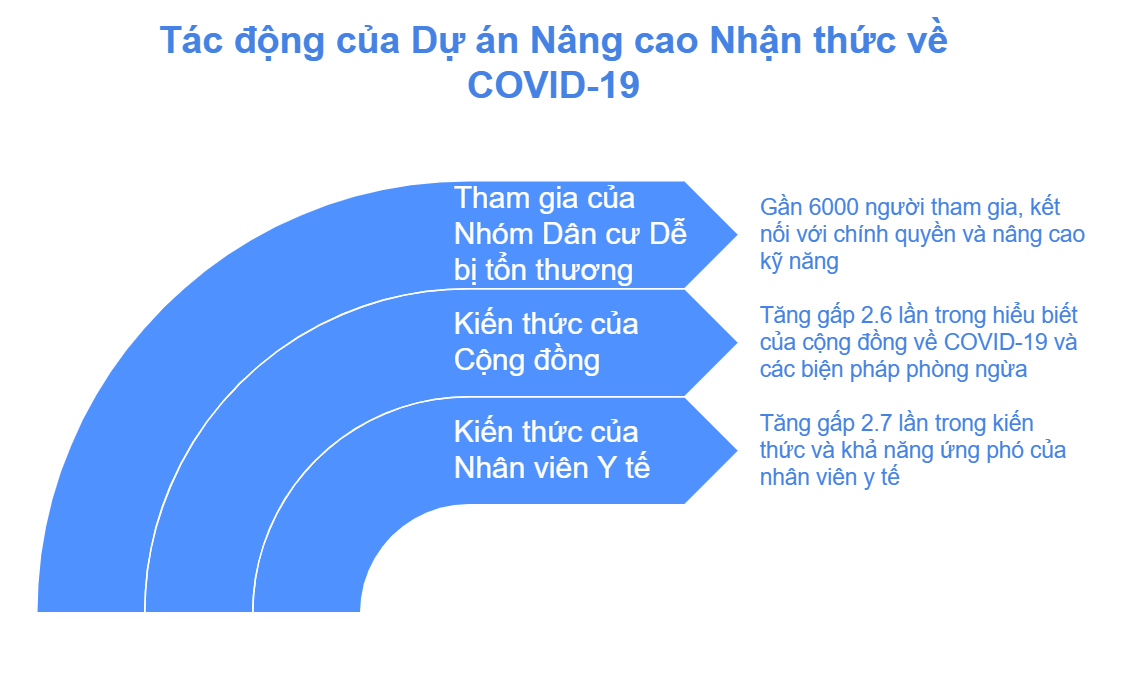 Tác động của Dự án Nâng cao Nhận thức về COVID-19

Tham gia của Nhóm Dân cư Dễ bị tổn thương

Gần 6000 người tham gia, kết nối với chính quyền và nâng cao kỹ năng

Kiến thức của Cộng đồng

Tăng gấp 2.6 lần trong hiểu biết của cộng đồng về COVID-19 và các biện pháp phòng ngừa

Kiến thức của Nhân viên Y tế

Tăng gấp 2.7 lần trong kiến thức và khả năng ứng phó của nhân viên y tế